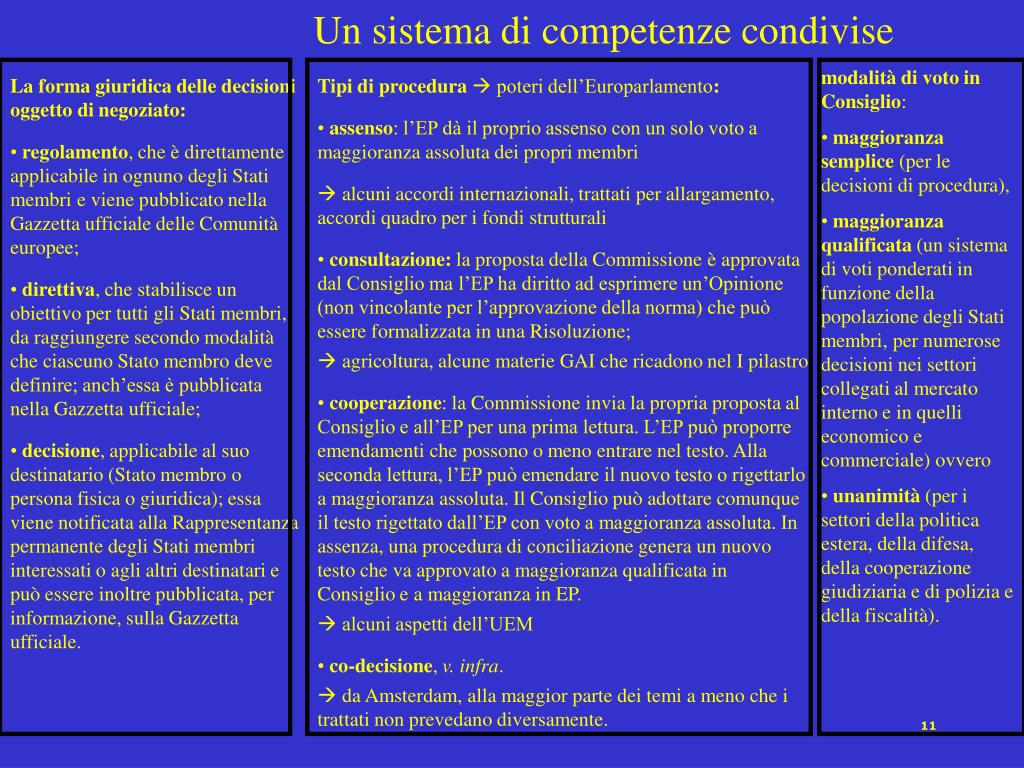 Un sistema di competenze condivise

La forma giuridica delle decisioni oggetto di negoziato:

• regolamento, che è direttamente applicabile in ognuno degli Stati membri e viene pubblicato nella Gazzetta ufficiale delle Comunità europee;

• direttiva, che stabilisce un obiettivo per tutti gli Stati membri, da raggiungere secondo modalità che ciascuno Stato membro deve definire; anch'essa è pubblicata nella Gazzetta ufficiale;

• decisione, applicabile al suo destinatario (Stato membro o persona fisica o giuridica); essa viene notificata alla Rappresentanza permanente degli Stati membri interessati o agli altri destinatari e può essere inoltre pubblicata, per informazione, sulla Gazzetta ufficiale.

Tipi di procedura → poteri dell'Europarlamento:

• assenso: l'EP dà il proprio assenso con un solo voto a maggioranza assoluta dei propri membri

→ alcuni accordi internazionali, trattati per allargamento, accordi quadro per i fondi strutturali

• consultazione: la proposta della Commissione è approvata dal Consiglio ma l'EP ha diritto ad esprimere un'Opinione (non vincolante per l'approvazione della norma) che può essere formalizzata in una Risoluzione;

→ agricoltura, alcune materie GAI che ricadono nel I pilastro

• cooperazione: la Commissione invia la propria proposta al Consiglio e all'EP per una prima lettura. L'EP può proporre emendamenti che possono o meno entrare nel testo. Alla seconda lettura, l'EP può emendare il nuovo testo o rigettarlo a maggioranza assoluta. Il Consiglio può adottare comunque il testo rigettato dall'EP con voto a maggioranza assoluta. In assenza, una procedura di conciliazione genera un nuovo testo che va approvato a maggioranza qualificata in Consiglio e a maggioranza in EP.

→ alcuni aspetti dell'UEM

• co-decisione, v. infra.

→ da Amsterdam, alla maggior parte dei temi a meno che i trattati non prevedano diversamente.

modalità di voto in Consiglio:

• maggioranza semplice (per le decisioni di procedura),

• maggioranza qualificata (un sistema di voti ponderati in funzione della popolazione degli Stati membri, per numerose decisioni nei settori collegati al mercato interno e in quelli economico e commerciale) ovvero

• unanimità (per i settori della politica estera, della difesa, della cooperazione giudiziaria e di polizia e della fiscalità).

11